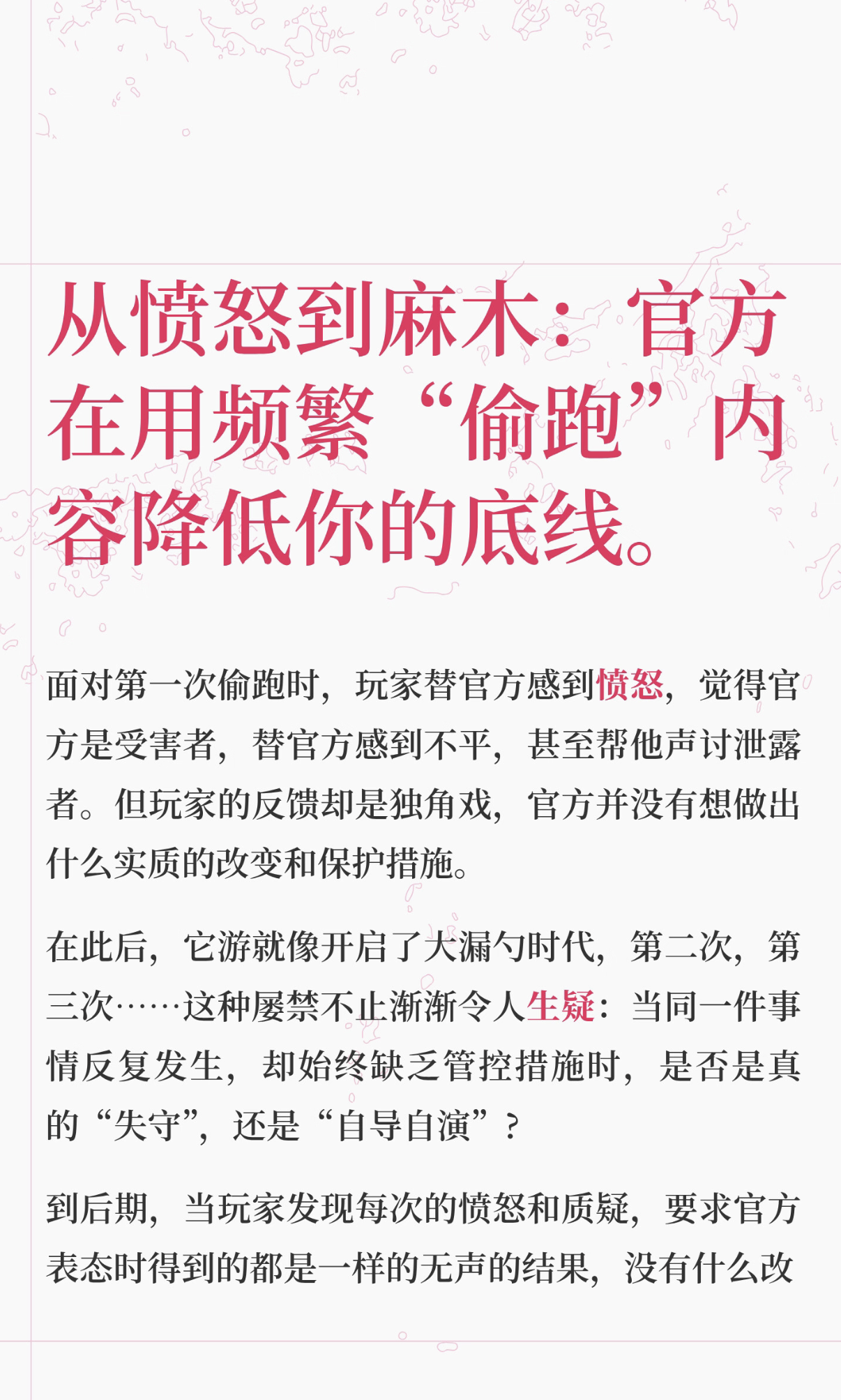 从愤怒到麻木：官方在用频繁“偷跑”内容降低你的底线。

面对第一次偷跑时，玩家替官方感到愤怒，觉得官方是受害者，替官方感到不平，甚至帮他声讨泄露者。但玩家的反馈却是独角戏，官方并没有想做出什么实质的改变和保护措施。

在此后，它游就像开启了大漏勺时代，第二次，第三次……这种屡禁不止渐渐令人生疑：当同一件事情反复发生，却始终缺乏管控措施时，是否是真的“失守”，还是“自导自演”？

到后期，当玩家发现每次的愤怒和质疑，要求官方表态时得到的都是一样的无声的结果，没有什么改